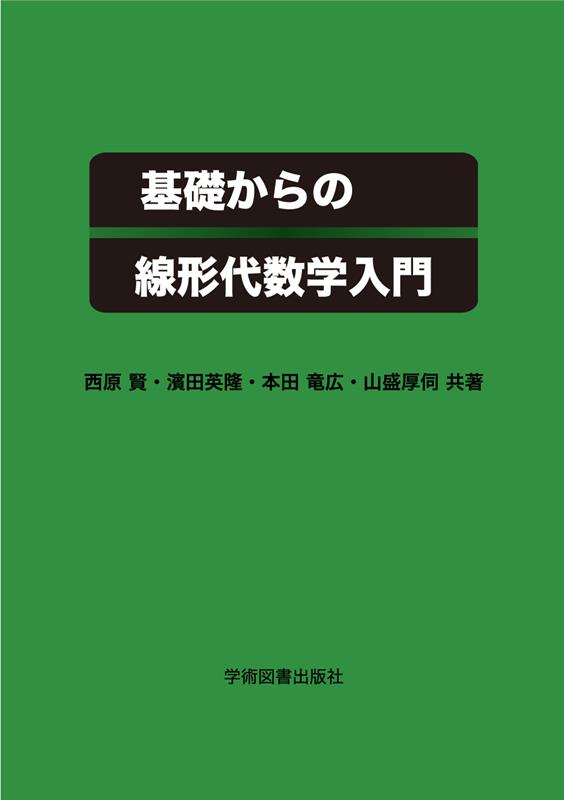 基礎からの
線形代数学入門

西原 賢・濱田英隆・本田 竜広・山盛厚伺 共著

学術図書出版社